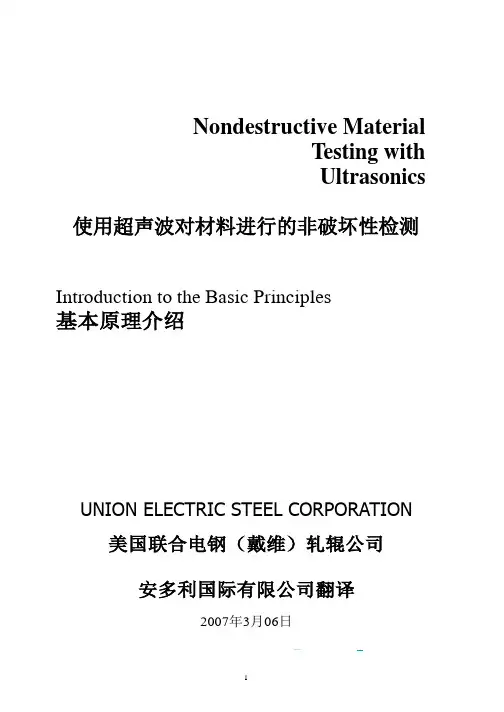 Nondestructive Material Testing with Ultrasonics

使用超声波对材料进行的非破坏性检测

Introduction to the Basic Principles
基本原理介绍

UNION ELECTRIC STEEL CORPORATION
美国联合电钢（戴维）轧辊公司

安多利国际有限公司翻译

2007年3月06日

1